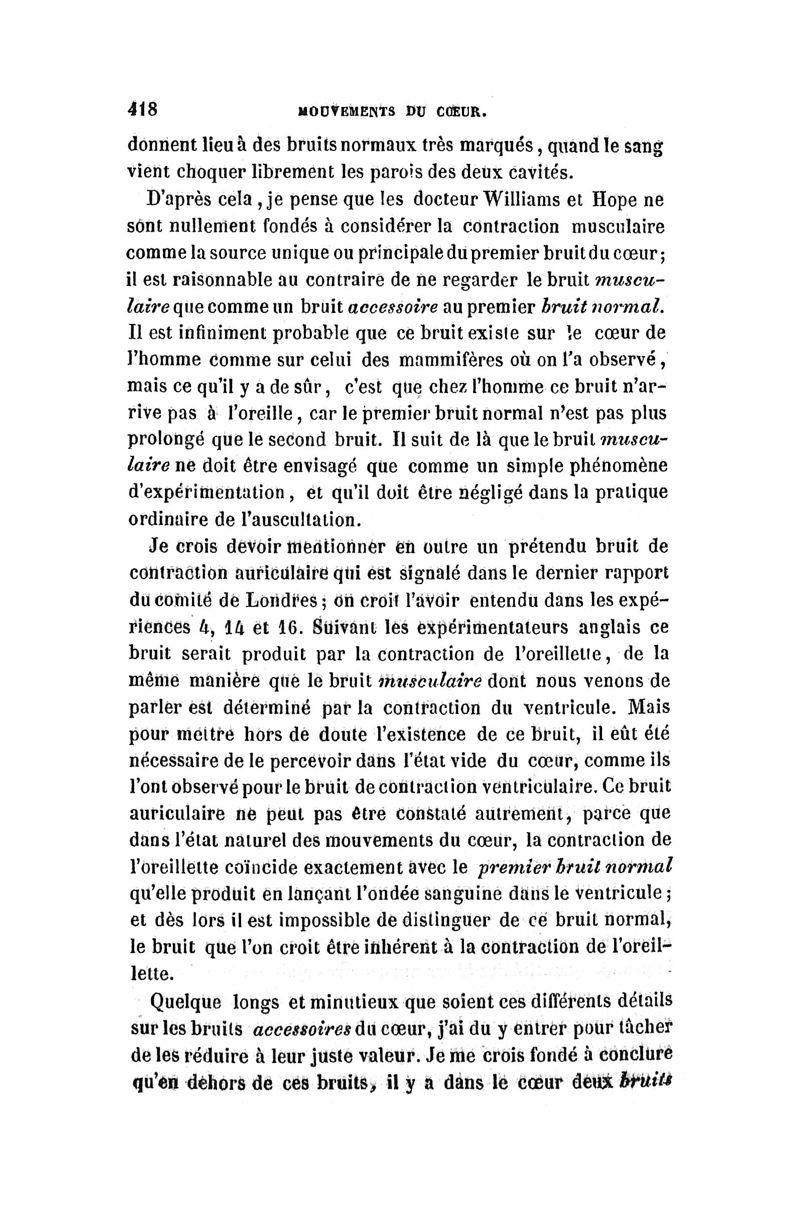 418 MOUVEMENTS DU CŒUR.

donnent lieu à des bruits normaux très marqués, quand le sang vient choquer librement les parois des deux cavités.

D'après cela, je pense que les docteur Williams et Hope ne sont nullement fondés à considérer la contraction musculaire comme la source unique ou principale du premier bruit du cœur; il est raisonnable au contraire de ne regarder le bruit musculaire que comme un bruit accessoire au premier bruit normal. Il est infiniment probable que ce bruit existe sur le cœur de l'homme comme sur celui des mammifères où on l'a observé, mais ce qu'il y a de sûr, c'est que chez l'homme ce bruit n'arrive pas à l'oreille, car le premier bruit normal n'est pas plus prolongé que le second bruit. Il suit de là que le bruit musculaire ne doit être envisagé que comme un simple phénomène d'expérimentation, et qu'il doit être négligé dans la pratique ordinaire de l'auscultation.

Je crois devoir mentionner en outre un prétendu bruit de contraction auriculaire qui est signalé dans le dernier rapport du comité de Londres; on croit l'avoir entendu dans les expériences 4, 14 et 16. Suivant les expérimentateurs anglais ce bruit serait produit par la contraction de l'oreillette, de la même manière que le bruit musculaire dont nous venons de parler est déterminé par la contraction du ventricule. Mais pour mettre hors de doute l'existence de ce bruit, il eût été nécessaire de le percevoir dans l'état vide du cœur, comme ils l'ont observé pour le bruit de contraction ventriculaire. Ce bruit auriculaire ne peut pas être constaté autrement, parce que dans l'état naturel des mouvements du cœur, la contraction de l'oreillette coïncide exactement avec le premier bruit normal qu'elle produit en lançant l'ondée sanguine dans le ventricule; et dès lors il est impossible de distinguer de ce bruit normal, le bruit que l'on croit être inhérent à la contraction de l'oreillette.

Quelque longs et minutieux que soient ces différents détails sur les bruits accessoires du cœur, j'ai du y entrer pour tâcher de les réduire à leur juste valeur. Je me crois fondé à conclure qu'en dehors de ces bruits, il y a dans le cœur deux bruits